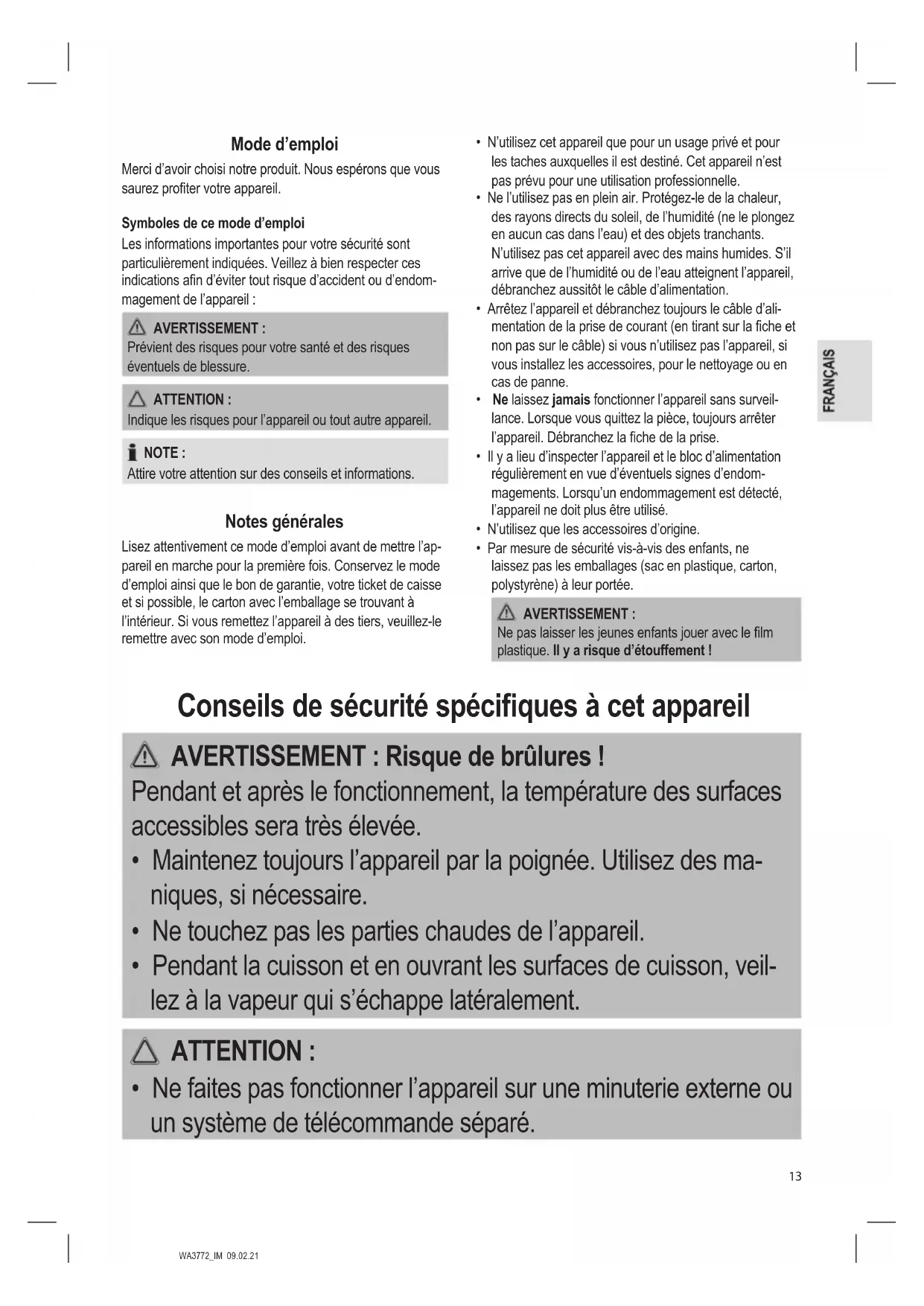 Mode d'emploi

Merci d'avoir choisi notre produit. Nous espérons que vous saurez profiter votre appareil.

Symboles de ce mode d'emploi

Les informations importantes pour votre sécurité sont particulièrement indiquées. Veillez à bien respecter ces indications afin d'éviter tout risque d'accident ou d'endommagement de l'appareil :

AVERTISSEMENT :
Prévient des risques pour votre santé et des risques éventuels de blessure.

ATTENTION :
Indique les risques pour l'appareil ou tout autre appareil.

NOTE :
Attire votre attention sur des conseils et informations.

Notes générales

Lisez attentivement ce mode d'emploi avant de mettre l'appareil en marche pour la première fois. Conservez le mode d'emploi ainsi que le bon de garantie, votre ticket de caisse et si possible, le carton avec l'emballage se trouvant à l'intérieur. Si vous remettez l'appareil à des tiers, veuillez-le remettre avec son mode d'emploi.

• N'utilisez cet appareil que pour un usage privé et pour les taches auxquelles il est destiné. Cet appareil n'est pas prévu pour une utilisation professionnelle.
• Ne l'utilisez pas en plein air. Protégez-le de la chaleur, des rayons directs du soleil, de l'humidité (ne le plongez en aucun cas dans l'eau) et des objets tranchants. N'utilisez pas cet appareil avec des mains humides. S'il arrive que de l'humidité ou de l'eau atteignent l'appareil, débranchez aussitôt le câble d'alimentation.
• Arrêtez l'appareil et débranchez toujours le câble d'alimentation de la prise de courant (en tirant sur la fiche et non pas sur le câble) si vous n'utilisez pas l'appareil, si vous installez les accessoires, pour le nettoyage ou en cas de panne.
• Ne laissez jamais fonctionner l'appareil sans surveillance. Lorsque vous quittez la pièce, toujours arrêter l'appareil. Débranchez la fiche de la prise.
• Il y a lieu d'inspecter l'appareil et le bloc d'alimentation régulièrement en vue d'éventuels signes d'endommagements. Lorsqu'un endommagement est détecté, l'appareil ne doit plus être utilisé.
• N'utilisez que les accessoires d'origine.
• Par mesure de sécurité vis-à-vis des enfants, ne laissez pas les emballages (sac en plastique, carton, polystyrène) à leur portée.

AVERTISSEMENT :
Ne pas laisser les jeunes enfants jouer avec le film plastique. Il y a risque d'étouffement !

FRANÇAIS

Conseils de sécurité spécifiques à cet appareil

AVERTISSEMENT : Risque de brûlures !
Pendant et après le fonctionnement, la température des surfaces accessibles sera très élevée.
• Maintenez toujours l'appareil par la poignée. Utilisez des maniques, si nécessaire.
• Ne touchez pas les parties chaudes de l'appareil.
• Pendant la cuisson et en ouvrant les surfaces de cuisson, veillez à la vapeur qui s'échappe latéralement.

ATTENTION :
• Ne faites pas fonctionner l'appareil sur une minuterie externe ou un système de télécommande séparé.

13

WA3772_IM 09.02.21